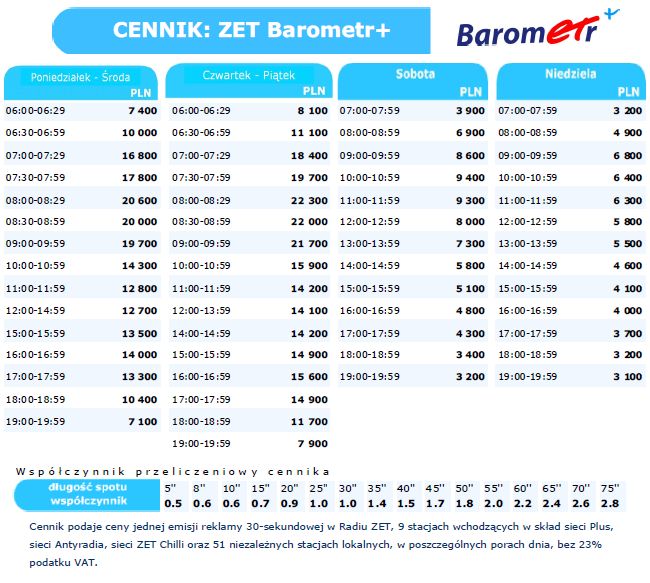 CENNIK: ZET Barometr+

Barometr+

| Poniedziałek - Środa | PLN |
|---|---|
| 06:00-06:29 | 7 400 |
| 06:30-06:59 | 10 000 |
| 07:00-07:29 | 16 800 |
| 07:30-07:59 | 17 800 |
| 08:00-08:29 | 20 600 |
| 08:30-08:59 | 20 000 |
| 09:00-09:59 | 19 700 |
| 10:00-10:59 | 14 300 |
| 11:00-11:59 | 12 800 |
| 12:00-14:59 | 12 700 |
| 15:00-15:59 | 13 500 |
| 16:00-16:59 | 14 000 |
| 17:00-17:59 | 13 300 |
| 18:00-18:59 | 10 400 |
| 19:00-19:59 | 7 100 |

| Czwartek - Piątek | PLN |
|---|---|
| 06:00-06:29 | 8 100 |
| 06:30-06:59 | 11 100 |
| 07:00-07:29 | 18 400 |
| 07:30-07:59 | 19 700 |
| 08:00-08:29 | 22 300 |
| 08:30-08:59 | 22 000 |
| 09:00-09:59 | 21 700 |
| 10:00-10:59 | 15 900 |
| 11:00-11:59 | 14 200 |
| 12:00-13:59 | 14 100 |
| 14:00-14:59 | 14 200 |
| 15:00-15:59 | 14 900 |
| 16:00-16:59 | 15 600 |
| 17:00-17:59 | 14 900 |
| 18:00-18:59 | 11 700 |
| 19:00-19:59 | 7 900 |

| Sobota | PLN |
|---|---|
| 07:00-07:59 | 3 900 |
| 08:00-08:59 | 6 900 |
| 09:00-09:59 | 8 600 |
| 10:00-10:59 | 9 400 |
| 11:00-11:59 | 9 300 |
| 12:00-12:59 | 8 000 |
| 13:00-13:59 | 7 300 |
| 14:00-14:59 | 5 800 |
| 15:00-15:59 | 5 100 |
| 16:00-16:59 | 4 800 |
| 17:00-17:59 | 4 300 |
| 18:00-18:59 | 3 400 |
| 19:00-19:59 | 3 200 |

| Niedziela | PLN |
|---|---|
| 07:00-07:59 | 3 200 |
| 08:00-08:59 | 4 900 |
| 09:00-09:59 | 6 800 |
| 10:00-10:59 | 6 400 |
| 11:00-11:59 | 6 300 |
| 12:00-12:59 | 5 800 |
| 13:00-13:59 | 5 500 |
| 14:00-14:59 | 4 600 |
| 15:00-15:59 | 4 100 |
| 16:00-16:59 | 4 000 |
| 17:00-17:59 | 3 700 |
| 18:00-18:59 | 3 200 |
| 19:00-19:59 | 3 100 |

Współczynnik przeliczeniowy cennika

| długość spotu | 5'' | 8'' | 10'' | 15'' | 20'' | 25'' | 30'' | 35'' | 40'' | 45'' | 50'' | 55'' | 60'' | 65'' | 70'' | 75'' |
|---|---|---|---|---|---|---|---|---|---|---|---|---|---|---|---|---|
| współczynnik | 0.5 | 0.6 | 0.6 | 0.7 | 0.9 | 1.0 | 1.0 | 1.4 | 1.5 | 1.7 | 1.8 | 2.0 | 2.2 | 2.4 | 2.6 | 2.8 |

Cennik podaje ceny jednej emisji reklamy 30-sekundowej w Radiu ZET, 9 stacjach wchodzących w skład sieci Plus, sieci Antyradia, sieci ZET Chilli oraz 51 niezależnych stacjach lokalnych, w poszczególnych porach dnia, bez 23% podatku VAT.